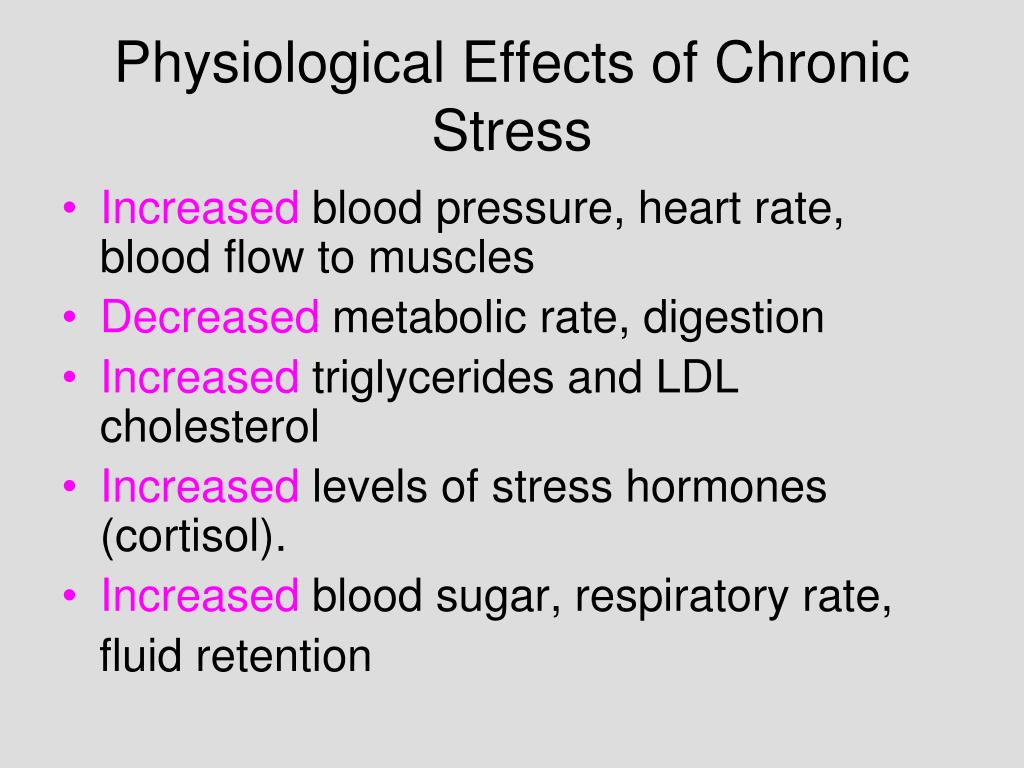 Physiological Effects of Chronic Stress

• Increased blood pressure, heart rate, blood flow to muscles
• Decreased metabolic rate, digestion
• Increased triglycerides and LDL cholesterol
• Increased levels of stress hormones (cortisol).
• Increased blood sugar, respiratory rate, fluid retention